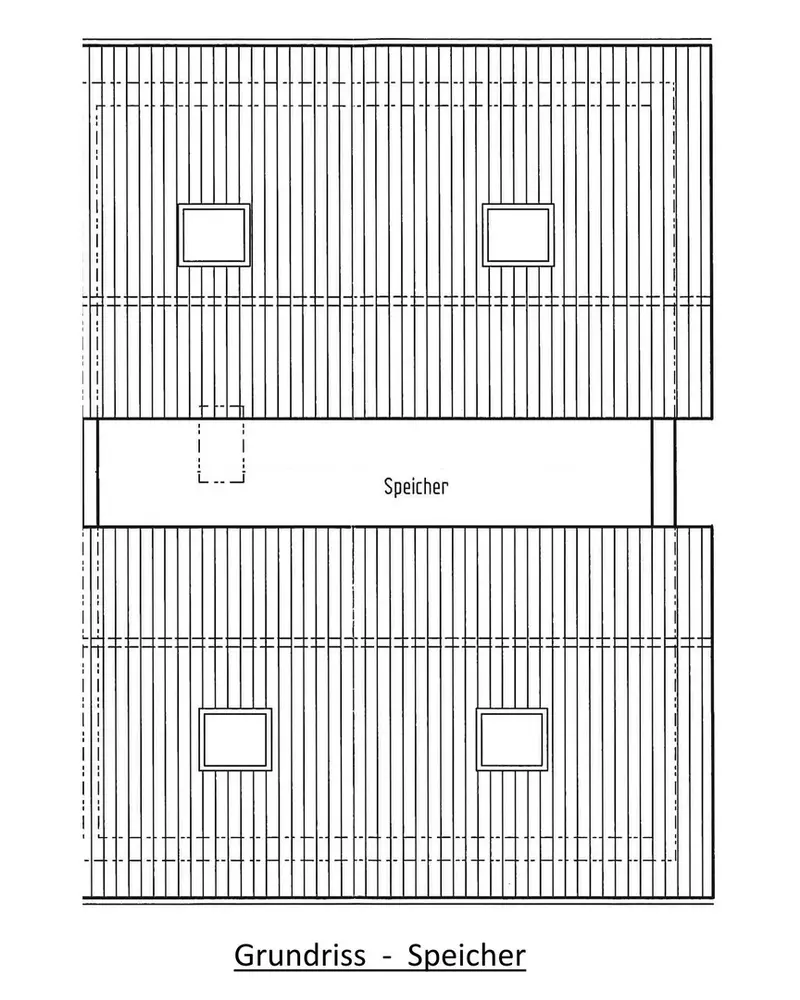 Speicher

Grundriss - Speicher